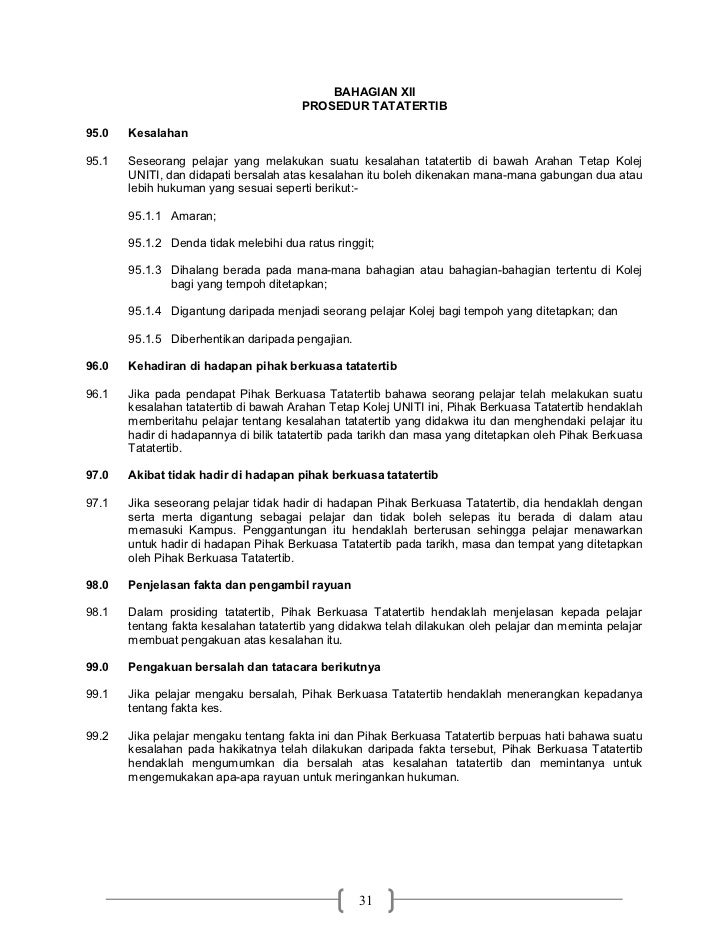 BAHAGIAN XII
PROSEDUR TATATERTIB

95.0 Kesalahan

95.1 Seseorang pelajar yang melakukan suatu kesalahan tatatertib di bawah Arahan Tetap Kolej UNITI, dan didapati bersalah atas kesalahan itu boleh dikenakan mana-mana gabungan dua atau lebih hukuman yang sesuai seperti berikut:-

95.1.1 Amaran;

95.1.2 Denda tidak melebihi dua ratus ringgit;

95.1.3 Dihalang berada pada mana-mana bahagian atau bahagian-bahagian tertentu di Kolej bagi yang tempoh ditetapkan;

95.1.4 Digantung daripada menjadi seorang pelajar Kolej bagi tempoh yang ditetapkan; dan

95.1.5 Diberhentikan daripada pengajian.

96.0 Kehadiran di hadapan pihak berkuasa tatatertib

96.1 Jika pada pendapat Pihak Berkuasa Tatatertib bahawa seorang pelajar telah melakukan suatu kesalahan tatatertib di bawah Arahan Tetap Kolej UNITI ini, Pihak Berkuasa Tatatertib hendaklah memberitahu pelajar tentang kesalahan tatatertib yang didakwa itu dan menghendaki pelajar itu hadir di hadapannya di bilik tatatertib pada tarikh dan masa yang ditetapkan oleh Pihak Berkuasa Tatatertib.

97.0 Akibat tidak hadir di hadapan pihak berkuasa tatatertib

97.1 Jika seseorang pelajar tidak hadir di hadapan Pihak Berkuasa Tatatertib, dia hendaklah dengan serta merta digantung sebagai pelajar dan tidak boleh selepas itu berada di dalam atau memasuki Kampus. Penggantungan itu hendaklah berterusan sehingga pelajar menawarkan untuk hadir di hadapan Pihak Berkuasa Tatatertib pada tarikh, masa dan tempat yang ditetapkan oleh Pihak Berkuasa Tatatertib.

98.0 Penjelasan fakta dan pengambil rayuan

98.1 Dalam prosiding tatatertib, Pihak Berkuasa Tatatertib hendaklah menjelasan kepada pelajar tentang fakta kesalahan tatatertib yang didakwa telah dilakukan oleh pelajar dan meminta pelajar membuat pengakuan atas kesalahan itu.

99.0 Pengakuan bersalah dan tatacara berikutnya

99.1 Jika pelajar mengaku bersalah, Pihak Berkuasa Tatatertib hendaklah menerangkan kepadanya tentang fakta kes.

99.2 Jika pelajar mengaku tentang fakta ini dan Pihak Berkuasa Tatatertib berpuas hati bahawa suatu kesalahan pada hakikatnya telah dilakukan daripada fakta tersebut, Pihak Berkuasa Tatatertib hendaklah mengumumkan dia bersalah atas kesalahan tatatertib dan memintanya untuk mengemukakan apa-apa rayuan untuk meringankan hukuman.

31